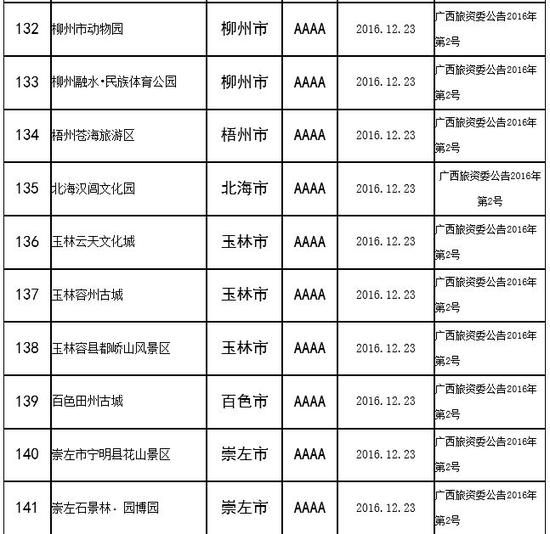 | 132 | 柳州市动物园 | 柳州市 | AAAA | 2016.12.23 | 广西旅资委公告2016年第2号 |
|---|---|---|---|---|---|
| 133 | 柳州融水·民族体育公园 | 柳州市 | AAAA | 2016.12.23 | 广西旅资委公告2016年第2号 |
| 134 | 梧州苍海旅游区 | 梧州市 | AAAA | 2016.12.23 | 广西旅资委公告2016年第2号 |
| 135 | 北海汉闾文化园 | 北海市 | AAAA | 2016.12.23 | 广西旅资委公告2016年第2号 |
| 136 | 玉林云天文化城 | 玉林市 | AAAA | 2016.12.23 | 广西旅资委公告2016年第2号 |
| 137 | 玉林容州古城 | 玉林市 | AAAA | 2016.12.23 | 广西旅资委公告2016年第2号 |
| 138 | 玉林容县都峤山风景区 | 玉林市 | AAAA | 2016.12.23 | 广西旅资委公告2016年第2号 |
| 139 | 百色田州古城 | 百色市 | AAAA | 2016.12.23 | 广西旅资委公告2016年第2号 |
| 140 | 崇左市宁明县花山景区 | 崇左市 | AAAA | 2016.12.23 | 广西旅资委公告2016年第2号 |
| 141 | 崇左石景林·园博园 | 崇左市 | AAAA | 2016.12.23 | 广西旅资委公告2016年第2号 |